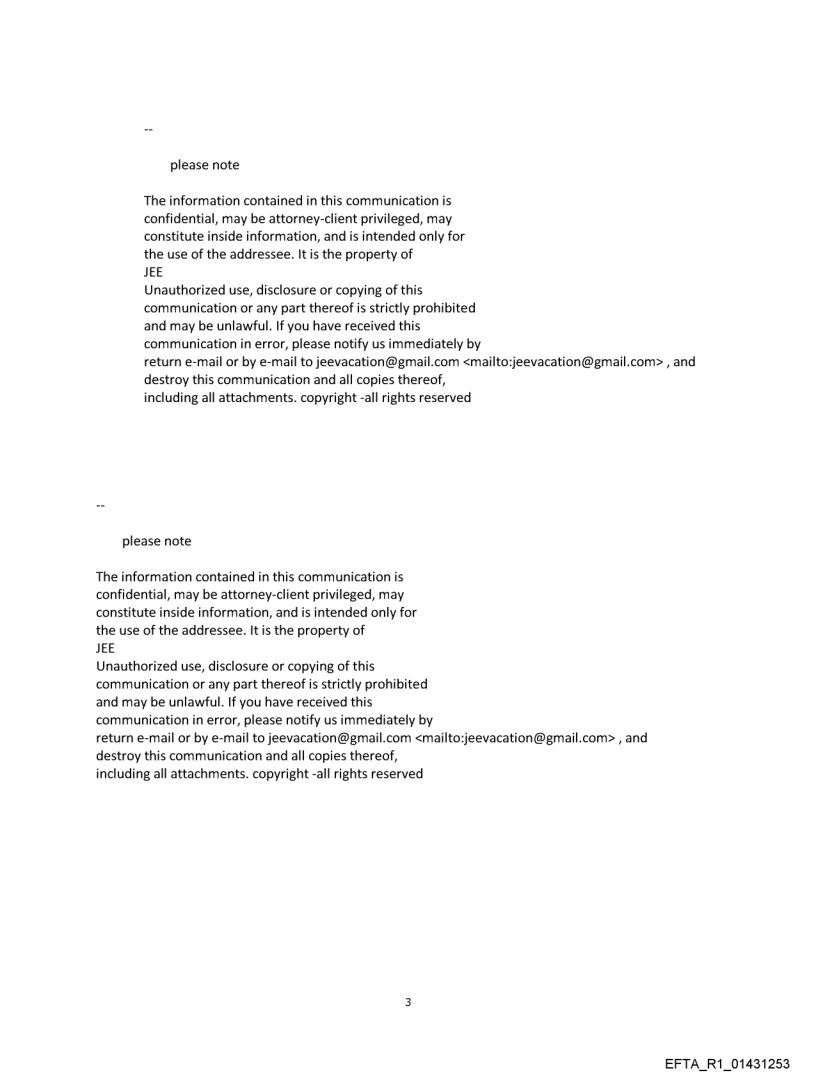 --

please note

The information contained in this communication is confidential, may be attorney-client privileged, may constitute inside information, and is intended only for the use of the addressee. It is the property of JEE
Unauthorized use, disclosure or copying of this communication or any part thereof is strictly prohibited and may be unlawful. If you have received this communication in error, please notify us immediately by return e-mail or by e-mail to jeevacation@gmail.com <mailto:jeevacation@gmail.com> , and destroy this communication and all copies thereof, including all attachments. copyright -all rights reserved

--

please note

The information contained in this communication is confidential, may be attorney-client privileged, may constitute inside information, and is intended only for the use of the addressee. It is the property of JEE
Unauthorized use, disclosure or copying of this communication or any part thereof is strictly prohibited and may be unlawful. If you have received this communication in error, please notify us immediately by return e-mail or by e-mail to jeevacation@gmail.com <mailto:jeevacation@gmail.com> , and destroy this communication and all copies thereof, including all attachments. copyright -all rights reserved

3

EFTA_R1_01431253